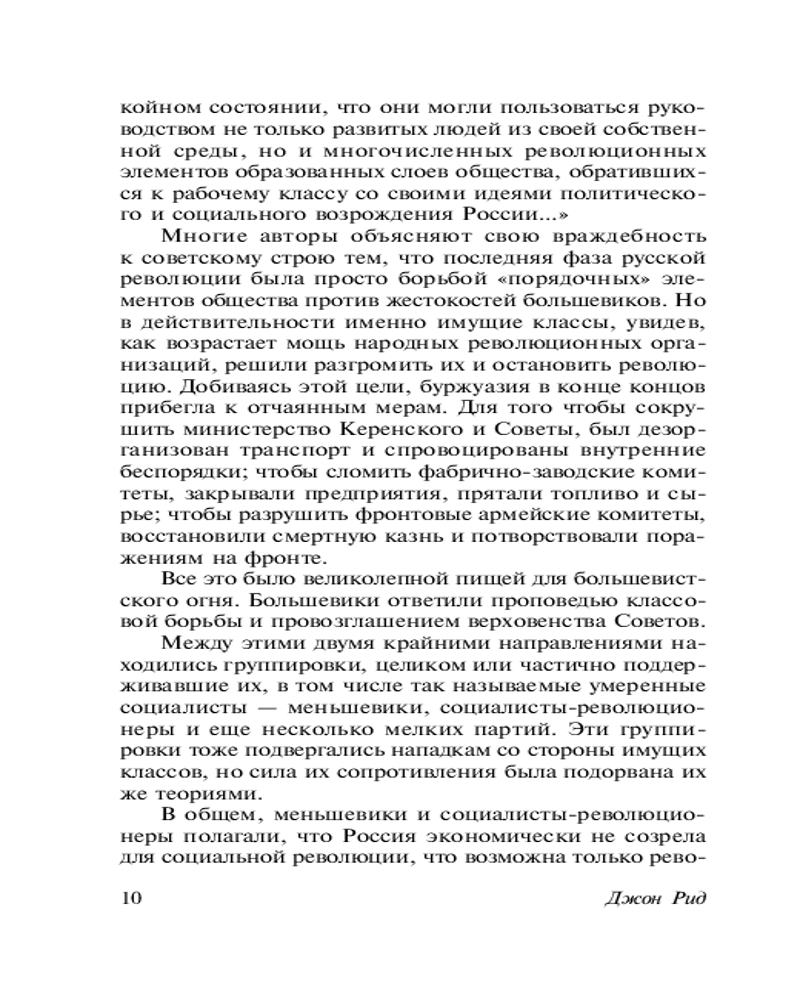 койном состоянии, что они могли пользоваться руководством не только развитых людей из своей собственной среды, но и многочисленных революционных элементов образованных слоев общества, обратившихся к рабочему классу со своими идеями политического и социального возрождения России...»

Многие авторы объясняют свою враждебность к советскому строю тем, что последняя фаза русской революции была просто борьбой «порядочных» элементов общества против жестокостей большевиков. Но в действительности именно имущие классы, увидев, как возрастает мощь народных революционных организаций, решили разгромить их и остановить революцию. Добиваясь этой цели, буржуазия в конце концов прибегла к отчаянным мерам. Для того чтобы сокрушить министерство Керенского и Советы, был дезорганизован транспорт и спровоцированы внутренние беспорядки; чтобы сломить фабрично-заводские комитеты, закрывали предприятия, прятали топливо и сырье; чтобы разрушить фронтовые армейские комитеты, восстановили смертную казнь и потворствовали поражениям на фронте.

Все это было великолепной пищей для большевистского огня. Большевики ответили проповедью классовой борьбы и провозглашением верховенства Советов.

Между этими двумя крайними направлениями находились группировки, целиком или частично поддерживавшие их, в том числе так называемые умеренные социалисты — меньшевики, социалисты-революционеры и еще несколько мелких партий. Эти группировки тоже подвергались нападкам со стороны имущих классов, но сила их сопротивления была подорвана их же теориями.

В общем, меньшевики и социалисты-революционеры полагали, что Россия экономически не созрела для социальной революции, что возможна только рево-

10 Джон Рид